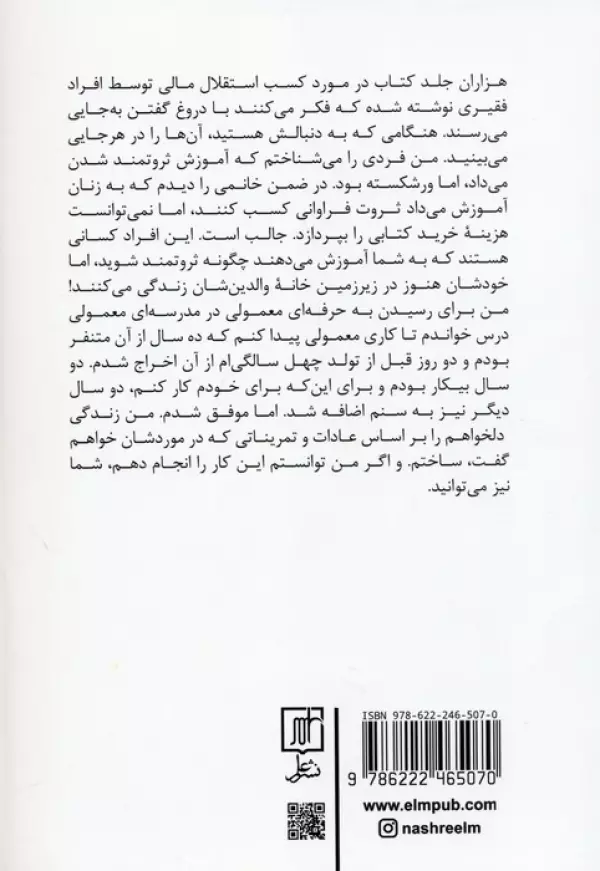 هزاران جلد کتاب در مورد کسب استقلال مالی توسط افراد فقیری نوشته شده که فکر می‌کنند با دروغ گفتن به‌جایی می‌رسند. هنگامی که به دنبالش هستید، آن‌ها را در هرجایی می‌بینید. من فردی را می‌شناختم که آموزش ثروتمند شدن می‌داد، اما ورشکسته بود. در ضمن خانمی را دیدم که به زنان آموزش می‌داد ثروت فراوانی کسب کنند، اما نمی‌توانست هزینهٔ خرید کتابی را بپردازد. جالب است. این افراد کسانی هستند که به شما آموزش می‌دهند چگونه ثروتمند شوید، اما خودشان هنوز در زیرزمین خانهٔ والدین‌شان زندگی می‌کنند!
من برای رسیدن به حرفه‌ای معمولی در مدرسه‌ای معمولی درس خواندم تا کاری معمولی پیدا کنم که ده سال از آن متنفر بودم و دو روز قبل از تولد چهل سالگی‌ام از آن اخراج شدم. دو سال بیکار بودم و برای این‌که برای خودم کار کنم، دو سال دیگر نیز به سنم اضافه شد. اما موفق شدم. من زندگی دلخواهم را بر اساس عادات و تمریناتی که در موردشان خواهم گفت، ساختم. و اگر من توانستم این کار را انجام دهم، شما نیز می‌توانید.

نشر علم

ISBN 978-622-246-507-0
9 786222 465070

www.elmpub.com
nashreelm